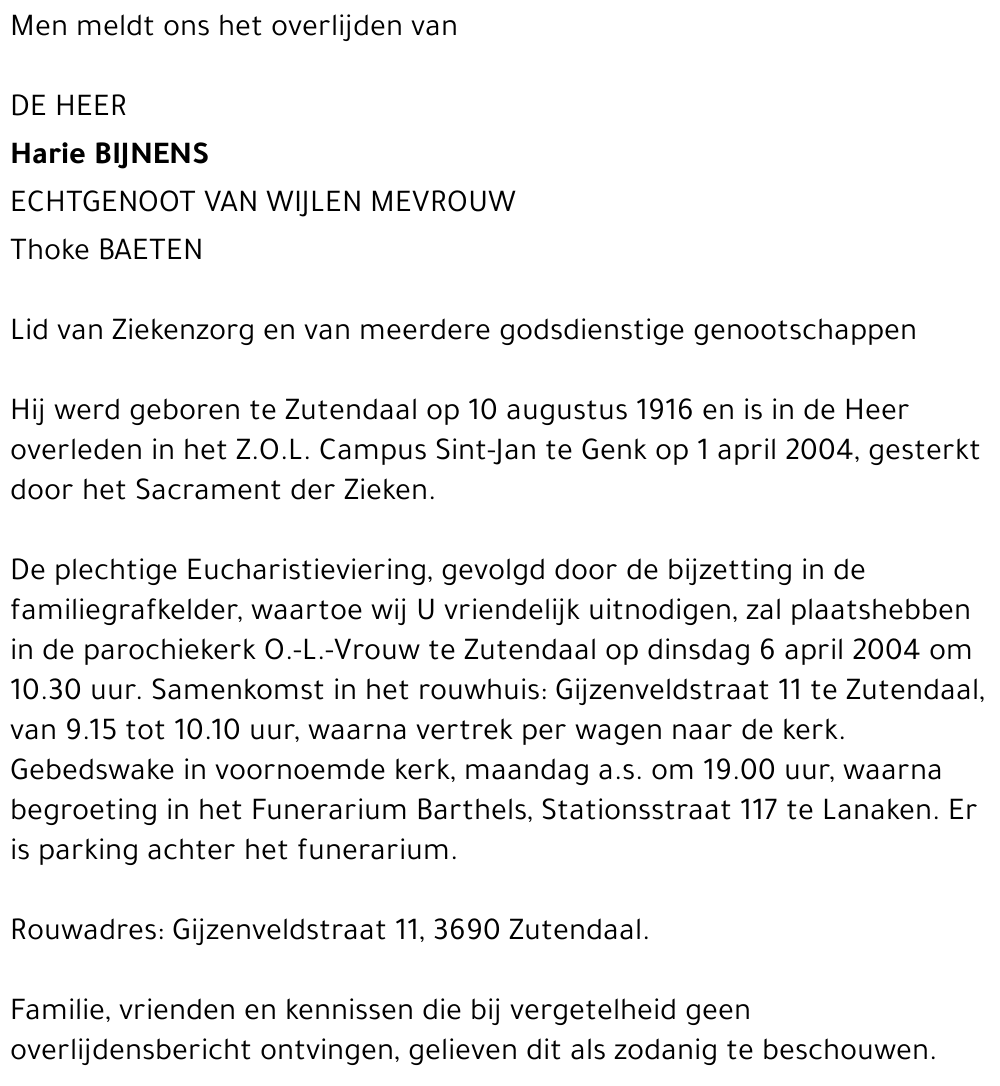 Men meldt ons het overlijden van

DE HEER
Harie BIJNENS
ECHTGENOOT VAN WIJLEN MEVROUW
Thoke BAETEN

Lid van Ziekenzorg en van meerdere godsdienstige genootschappen

Hij werd geboren te Zutendaal op 10 augustus 1916 en is in de Heer overleden in het Z.O.L. Campus Sint-Jan te Genk op 1 april 2004, gesterkt door het Sacrament der Zieken.

De plechtige Eucharistieviering, gevolgd door de bijzetting in de familiegrafkelder, waartoe wij U vriendelijk uitnodigen, zal plaatshebben in de parochiekerk O.-L.-Vrouw te Zutendaal op dinsdag 6 april 2004 om 10.30 uur. Samenkomst in het rouwhuis: Gijzenveldstraat 11 te Zutendaal, van 9.15 tot 10.10 uur, waarna vertrek per wagen naar de kerk. Gebedswake in voornoemde kerk, maandag a.s. om 19.00 uur, waarna begroeting in het Funerarium Barthels, Stationsstraat 117 te Lanaken. Er is parking achter het funerarium.

Rouwadres: Gijzenveldstraat 11, 3690 Zutendaal.

Familie, vrienden en kennissen die bij vergetelheid geen overlijdensbericht ontvingen, gelieven dit als zodanig te beschouwen.